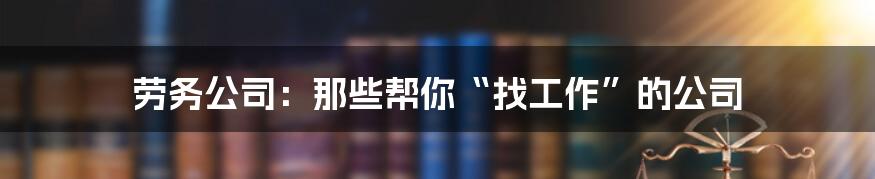 劳务公司：那些帮你“找工作”的公司